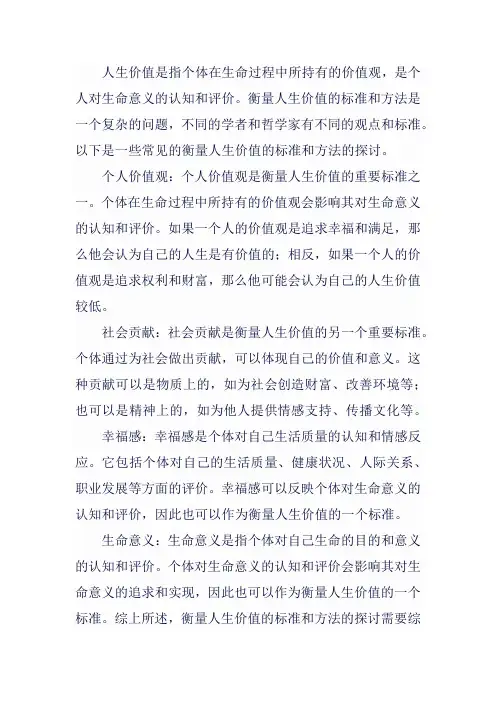 人生价值是指个体在生命过程中所持有的价值观，是个人对生命意义的认知和评价。衡量人生价值的标准和方法是一个复杂的问题，不同的学者和哲学家有不同的观点和标准。以下是一些常见的衡量人生价值的标准和方法的探讨。

个人价值观：个人价值观是衡量人生价值的重要标准之一。个体在生命过程中所持有的价值观会影响其对生命意义的认知和评价。如果一个人的价值观是追求幸福和满足，那么他会认为自己的人生是有价值的；相反，如果一个人的价值观是追求权利和财富，那么他可能会认为自己的人生价值较低。

社会贡献：社会贡献是衡量人生价值的另一个重要标准。个体通过为社会做出贡献，可以体现自己的价值和意义。这种贡献可以是物质上的，如为社会创造财富、改善环境等；也可以是精神上的，如为他人提供情感支持、传播文化等。

幸福感：幸福感是个体对自己生活质量的认知和情感反应。它包括个体对自己的生活质量、健康状况、人际关系、职业发展等方面的评价。幸福感可以反映个体对生命意义的认知和评价，因此也可以作为衡量人生价值的一个标准。

生命意义：生命意义是指个体对自己生命的目的和意义的认知和评价。个体对生命意义的认知和评价会影响其对生命意义的追求和实现，因此也可以作为衡量人生价值的一个标准。综上所述，衡量人生价值的标准和方法的探讨需要综